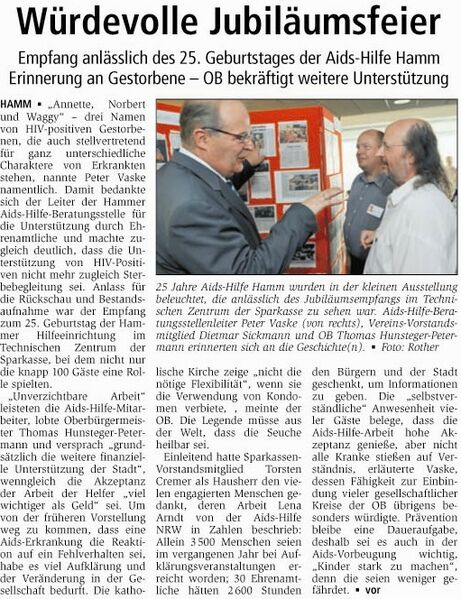 Würdevolle Jubiläumsfeier

Empfang anlässlich des 25. Geburtstages der Aids-Hilfe Hamm
Erinnerung an Gestorbene – OB bekräftigt weitere Unterstützung

HAMM ▪ „Annette, Norbert und Waggy" – drei Namen von HIV-positiven Gestorbenen, die auch stellvertretend für ganz unterschiedliche Charaktere von Erkrankten stehen, nannte Peter Vaske namentlich. Damit bedankte sich der Leiter der Hammer Aids-Hilfe-Beratungsstelle für die Unterstützung durch Ehrenamtliche und machte zugleich deutlich, dass die Unterstützung von HIV-Positiven nicht mehr zugleich Sterbebegleitung sei. Anlass für die Rückschau und Bestandsaufnahme war der Empfang zum 25. Geburtstag der Hammer Hilfeeinrichtung im Technischen Zentrum der Sparkasse, bei dem nicht nur die knapp 100 Gäste eine Rolle spielten.

„Unverzichtbare Arbeit" leisteten die Aids-Hilfe-Mitarbeiter, lobte Oberbürgermeister Thomas Hunsteger-Petermann und versprach „grundsätzlich die weitere finanzielle Unterstützung der Stadt", wenngleich die Akzeptanz der Arbeit der Helfer „viel wichtiger als Geld" sei. Um von der früheren Vorstellung weg zu kommen, dass eine Aids-Erkrankung die Reaktion auf ein Fehlverhalten sei, habe es viel Aufklärung und der Veränderung in der Gesellschaft bedurft. Die katholische Kirche zeige „nicht die nötige Flexibilität", wenn sie die Verwendung von Kondomen verbiete, , meinte der OB. Die Legende müsse aus der Welt, dass die Seuche heilbar sei.

Einleitend hatte Sparkassen-Vorstandsmitglied Torsten Cremer als Hausherr den vielen engagierten Menschen gedankt, deren Arbeit Lena Arndt von der Aids-Hilfe NRW in Zahlen beschrieb: Allein 3 500 Menschen seien im vergangenen Jahr bei Aufklärungsveranstaltungen erreicht worden; 30 Ehrenamtliche hätten 2 600 Stunden den Bürgern und der Stadt geschenkt, um Informationen zu geben. Die „selbstverständliche" Anwesenheit vieler Gäste belege, dass die Aids-Hilfe-Arbeit hohe Akzeptanz genieße, aber nicht alle Kranke stießen auf Verständnis, erläuterte Vaske, dessen Fähigkeit zur Einbindung vieler gesellschaftlicher Kreise der OB übrigens besonders würdigte. Prävention bleibe eine Daueraufgabe, deshalb sei es auch in der Aids-Vorbeugung wichtig, „Kinder stark zu machen", denn die seien weniger gefährdet. ▪ vor

25 Jahre Aids-Hilfe Hamm wurden in der kleinen Ausstellung beleuchtet, die anlässlich des Jubiläumsempfangs im Technischen Zentrum der Sparkasse zu sehen war. Aids-Hilfe-Beratungsstellenleiter Peter Vaske (von rechts), Vereins-Vorstandsmitglied Dietmar Sickmann und OB Thomas Hunsteger-Petermann erinnerten sich an die Geschichte(n). ▪ Foto: Rother